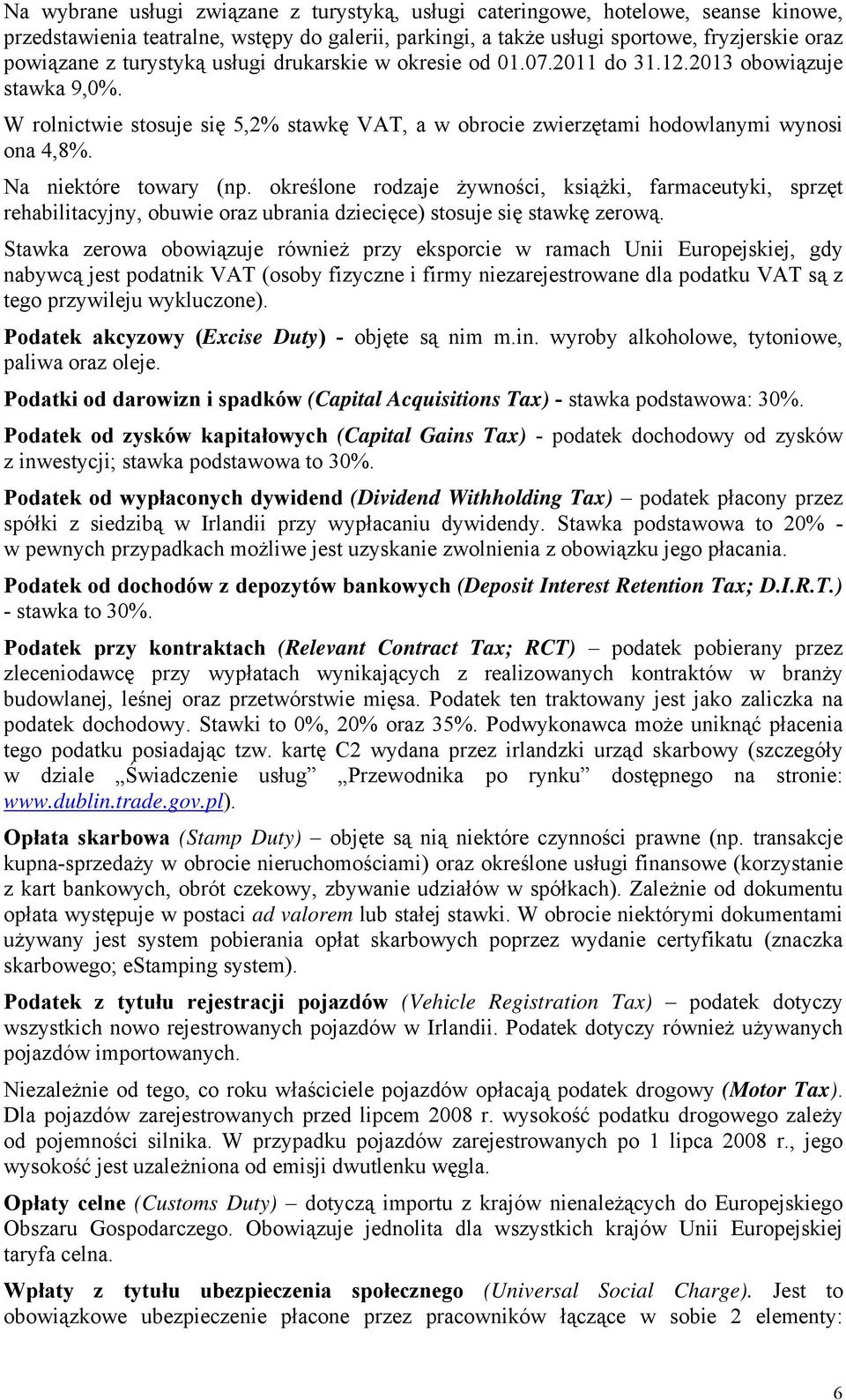 Na wybrane usługi związane z turystyką, usługi cateringowe, hotelowe, seanse kinowe, przedstawienia teatralne, wstępy do galerii, parkingi, a także usługi sportowe, fryzjerskie oraz powiązane z turystyką usługi drukarskie w okresie od 01.07.2011 do 31.12.2013 obowiązuje stawka 9,0%.

W rolnictwie stosuje się 5,2% stawkę VAT, a w obrocie zwierzętami hodowlanymi wynosi ona 4,8%.

Na niektóre towary (np. określone rodzaje żywności, książki, farmaceutyki, sprzęt rehabilitacyjny, obuwie oraz ubrania dziecięce) stosuje się stawkę zerową.

Stawka zerowa obowiązuje również przy eksporcie w ramach Unii Europejskiej, gdy nabywcą jest podatnik VAT (osoby fizyczne i firmy niezarejestrowane dla podatku VAT są z tego przywileju wykluczone).

Podatek akcyzowy (Excise Duty) - objęte są nim m.in. wyroby alkoholowe, tytoniowe, paliwa oraz oleje.

Podatki od darowizn i spadków (Capital Acquisitions Tax) - stawka podstawowa: 30%.

Podatek od zysków kapitałowych (Capital Gains Tax) - podatek dochodowy od zysków z inwestycji; stawka podstawowa to 30%.

Podatek od wypłaconych dywidend (Dividend Withholding Tax) – podatek płacony przez spółki z siedzibą w Irlandii przy wypłacaniu dywidendy. Stawka podstawowa to 20% - w pewnych przypadkach możliwe jest uzyskanie zwolnienia z obowiązku jego płacania.

Podatek od dochodów z depozytów bankowych (Deposit Interest Retention Tax; D.I.R.T.) - stawka to 30%.

Podatek przy kontraktach (Relevant Contract Tax; RCT) – podatek pobierany przez zleceniodawcę przy wypłatach wynikających z realizowanych kontraktów w branży budowlanej, leśnej oraz przetwórstwie mięsa. Podatek ten traktowany jest jako zaliczka na podatek dochodowy. Stawki to 0%, 20% oraz 35%. Podwykonawca może uniknąć płacenia tego podatku posiadając tzw. kartę C2 wydana przez irlandzki urząd skarbowy (szczegóły w dziale „Świadczenie usług” „Przewodnika po rynku” dostępnego na stronie: www.dublin.trade.gov.pl).

Opłata skarbowa (Stamp Duty) – objęte są nią niektóre czynności prawne (np. transakcje kupna-sprzedaży w obrocie nieruchomościami) oraz określone usługi finansowe (korzystanie z kart bankowych, obrót czekowy, zbywanie udziałów w spółkach). Zależnie od dokumentu opłata występuje w postaci ad valorem lub stałej stawki. W obrocie niektórymi dokumentami używany jest system pobierania opłat skarbowych poprzez wydanie certyfikatu (znaczka skarbowego; eStamping system).

Podatek z tytułu rejestracji pojazdów (Vehicle Registration Tax) – podatek dotyczy wszystkich nowo rejestrowanych pojazdów w Irlandii. Podatek dotyczy również używanych pojazdów importowanych.

Niezależnie od tego, co roku właściciele pojazdów opłacają podatek drogowy (Motor Tax). Dla pojazdów zarejestrowanych przed lipcem 2008 r. wysokość podatku drogowego zależy od pojemności silnika. W przypadku pojazdów zarejestrowanych po 1 lipca 2008 r., jego wysokość jest uzależniona od emisji dwutlenku węgla.

Opłaty celne (Customs Duty) – dotyczą importu z krajów nienależących do Europejskiego Obszaru Gospodarczego. Obowiązuje jednolita dla wszystkich krajów Unii Europejskiej taryfa celna.

Wpłaty z tytułu ubezpieczenia społecznego (Universal Social Charge). Jest to obowiązkowe ubezpieczenie płacone przez pracowników łączące w sobie 2 elementy:

6